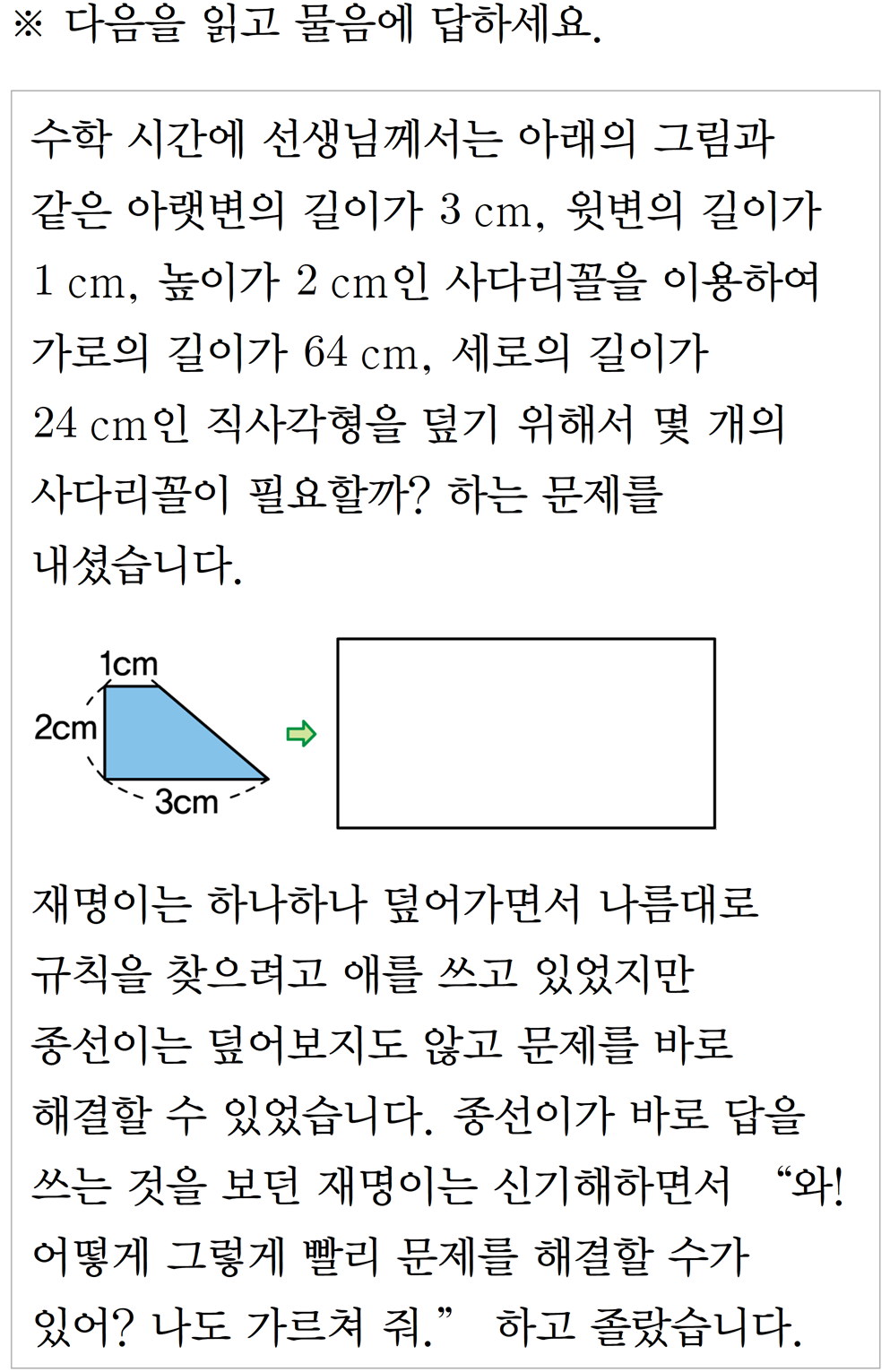 ※ 다음을 읽고 물음에 답하세요.

수학 시간에 선생님께서는 아래의 그림과 같은 아랫변의 길이가 3 cm, 윗변의 길이가 1 cm, 높이가 2 cm인 사다리꼴을 이용하여 가로의 길이가 64 cm, 세로의 길이가 24 cm인 직사각형을 덮기 위해서 몇 개의 사다리꼴이 필요할까? 하는 문제를 내셨습니다.

1cm
2cm
3cm

재명이는 하나하나 덮어가면서 나름대로 규칙을 찾으려고 애를 쓰고 있었지만 종선이는 덮어보지도 않고 문제를 바로 해결할 수 있었습니다. 종선이가 바로 답을 쓰는 것을 보던 재명이는 신기해하면서 "와! 어떻게 그렇게 빨리 문제를 해결할 수가 있어? 나도 가르쳐 줘." 하고 졸랐습니다.